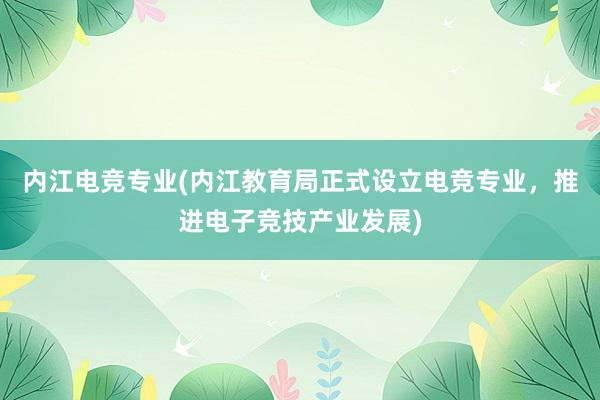 内江电竞专业(内江教育局正式设立电竞专业，推进电子竞技产业发展)